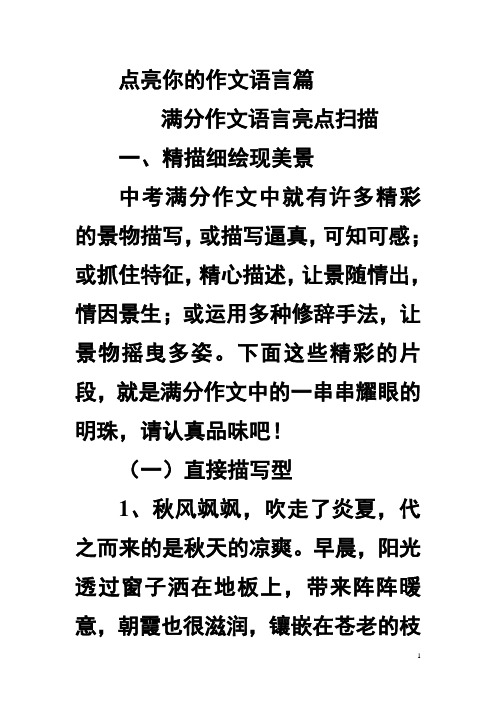 点亮你的作文语言篇

满分作文语言亮点扫描

一、精描细绘现美景

中考满分作文中就有许多精彩的景物描写，或描写逼真，可知可感；或抓住特征，精心描述，让景随情出，情因景生；或运用多种修辞手法，让景物摇曳多姿。下面这些精彩的片段，就是满分作文中的一串串耀眼的明珠，请认真品味吧！

（一）直接描写型

1、秋风飒飒，吹走了炎夏，代之而来的是秋天的凉爽。早晨，阳光透过窗子洒在地板上，带来阵阵暖意，朝霞也很滋润，镶嵌在苍老的枝

1